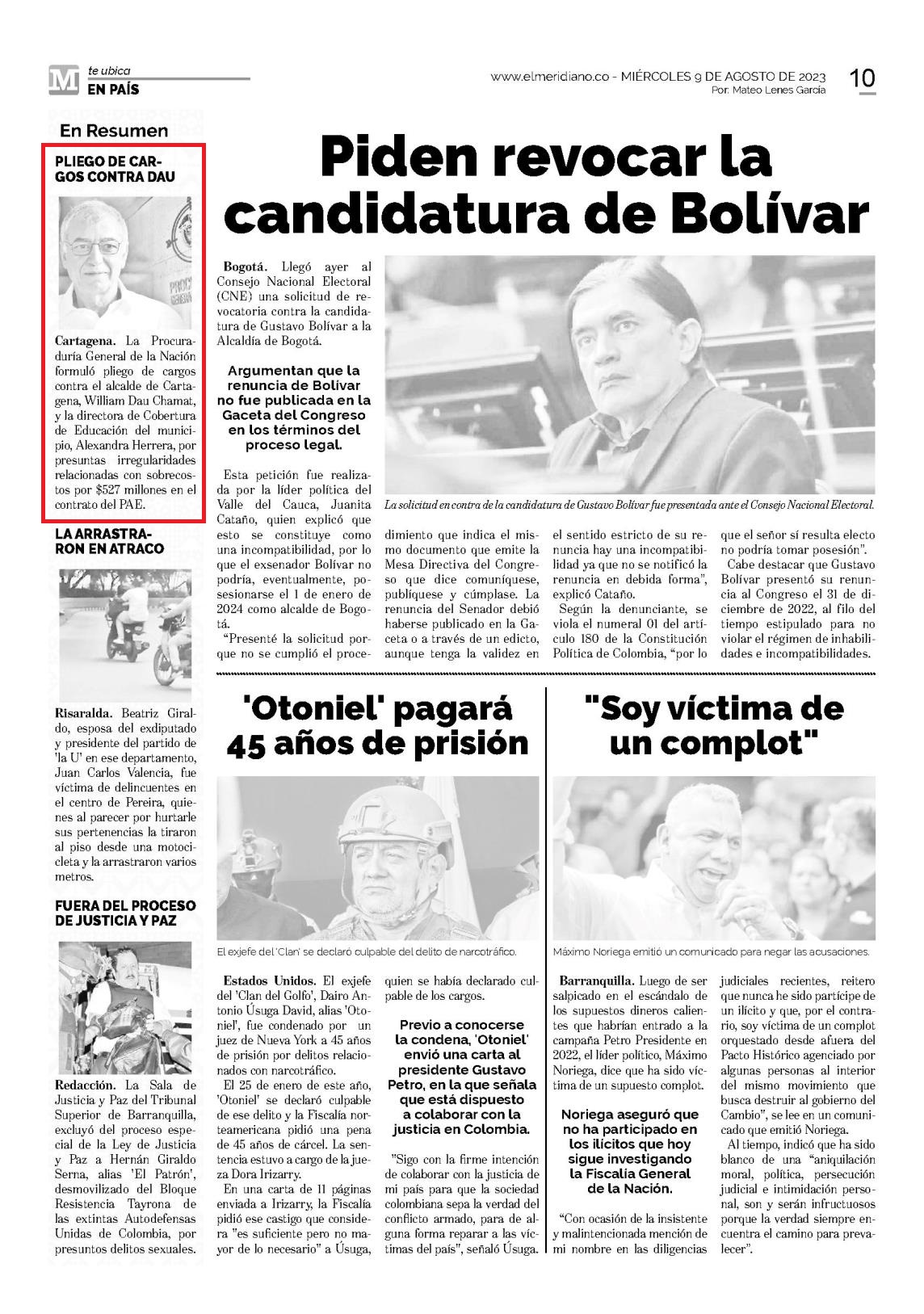 M te ubica
EN PAÍS

www.elmeridiano.co - MIÉRCOLES 9 DE AGOSTO DE 2023
Por: Mateo Lenes García

10

En Resumen

PLIEGO DE CARGOS CONTRA DAU

Cartagena. La Procuraduría General de la Nación formuló pliego de cargos contra el alcalde de Cartagena, William Dau Chamat, y la directora de Cobertura de Educación del municipio, Alexandra Herrera, por presuntas irregularidades relacionadas con sobrecostos por $527 millones en el contrato del PAE.

LA ARRASTRARON EN ATRACO

Risaralda. Beatriz Giraldo, esposa del exdiputado y presidente del partido de 'la U' en ese departamento, Juan Carlos Valencia, fue víctima de delincuentes en el centro de Pereira, quienes al parecer por hurtarle sus pertenencias la tiraron al piso desde una motocicleta y la arrastraron varios metros.

FUERA DEL PROCESO DE JUSTICIA Y PAZ

Redacción. La Sala de Justicia y Paz del Tribunal Superior de Barranquilla, excluyó del proceso especial de la Ley de Justicia y Paz a Hernán Giraldo Serna, alias 'El Patrón', desmovilizado del Bloque Resistencia Tayrona de las extintas Autodefensas Unidas de Colombia, por presuntos delitos sexuales.

Piden revocar la candidatura de Bolívar

Bogotá. Llegó ayer al Consejo Nacional Electoral (CNE) una solicitud de revocatoria contra la candidatura de Gustavo Bolívar a la Alcaldía de Bogotá.

Argumentan que la renuncia de Bolívar no fue publicada en la Gaceta del Congreso en los términos del proceso legal.

Esta petición fue realizada por la líder política del Valle del Cauca, Juanita Cataño, quien explicó que esto se constituye como una incompatibilidad, por lo que el exsenador Bolívar no podría, eventualmente, posesionarse el 1 de enero de 2024 como alcalde de Bogotá.

"Presenté la solicitud porque no se cumplió el procedimiento que indica el mismo documento que emite la Mesa Directiva del Congreso que dice comuníquese, publíquese y cúmplase. La renuncia del Senador debió haberse publicado en la Gaceta o a través de un edicto, aunque tenga la validez en el sentido estricto de su renuncia hay una incompatibilidad ya que no se notificó la renuncia en debida forma", explicó Cataño.

Según la denunciante, se viola el numeral 01 del artículo 180 de la Constitución Política de Colombia, "por lo que el señor sí resulta electo no podría tomar posesión".

Cabe destacar que Gustavo Bolívar presentó su renuncia al Congreso el 31 de diciembre de 2022, al filo del tiempo estipulado para no violar el régimen de inhabilidades e incompatibilidades.

La solicitud en contra de la candidatura de Gustavo Bolívar fue presentada ante el Consejo Nacional Electoral.

'Otoniel' pagará 45 años de prisión

El exjefe del 'Clan' se declaró culpable del delito de narcotráfico.

Estados Unidos. El exjefe del 'Clan del Golfo', Dairo Antonio Úsuga David, alias 'Otoniel', fue condenado por un juez de Nueva York a 45 años de prisión por delitos relacionados con narcotráfico.

El 25 de enero de este año, 'Otoniel' se declaró culpable de ese delito y la Fiscalía norteamericana pidió una pena de 45 años de cárcel. La sentencia estuvo a cargo de la jueza Dora Irizarry.

En una carta de 11 páginas enviada a Irizarry, la Fiscalía pidió ese castigo que considera "es suficiente pero no mayor de lo necesario" a Úsuga, quien se había declarado culpable de los cargos.

Previo a conocerse la condena, 'Otoniel' envió una carta al presidente Gustavo Petro, en la que señala que está dispuesto a colaborar con la justicia en Colombia.

"Sigo con la firme intención de colaborar con la justicia de mi país para que la sociedad colombiana sepa la verdad del conflicto armado, para de alguna forma reparar a las víctimas del país", señaló Úsuga.

"Soy víctima de un complot"

Máximo Noriega emitió un comunicado para negar las acusaciones.

Barranquilla. Luego de ser salpicado en el escándalo de los supuestos dineros calientes que habrían entrado a la campaña Petro Presidente en 2022, el líder político, Máximo Noriega, dice que ha sido víctima de un supuesto complot.

Noriega aseguró que no ha participado en los ilícitos que hoy sigue investigando la Fiscalía General de la Nación.

"Con ocasión de la insistente y malintencionada mención de mi nombre en las diligencias judiciales recientes, reitero que nunca he sido partícipe de un ilícito y que, por el contrario, soy víctima de un complot orquestado desde afuera del Pacto Histórico agenciado por algunas personas al interior del mismo movimiento que busca destruir al gobierno del Cambio", se lee en un comunicado que emitió Noriega.

Al tiempo, indicó que ha sido blanco de una "aniquilación moral, política, persecución judicial e intimidación personal, son y serán infructuosos porque la verdad siempre encuentra el camino para prevalecer".